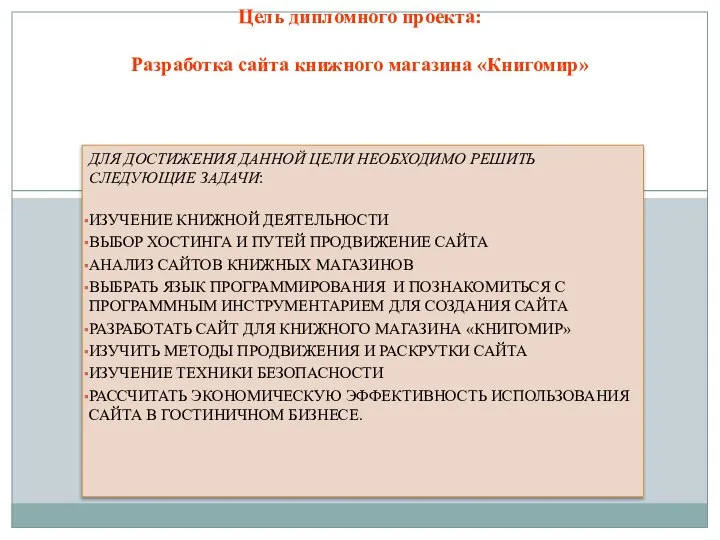 Цель дипломного проекта:

Разработка сайта книжного магазина «Книгомир»

ДЛЯ ДОСТИЖЕНИЯ ДАННОЙ ЦЕЛИ НЕОБХОДИМО РЕШИТЬ СЛЕДУЮЩИЕ ЗАДАЧИ:

▪ИЗУЧЕНИЕ КНИЖНОЙ ДЕЯТЕЛЬНОСТИ
▪ВЫБОР ХОСТИНГА И ПУТЕЙ ПРОДВИЖЕНИЕ САЙТА
▪АНАЛИЗ САЙТОВ КНИЖНЫХ МАГАЗИНОВ
▪ВЫБРАТЬ ЯЗЫК ПРОГРАММИРОВАНИЯ И ПОЗНАКОМИТЬСЯ С ПРОГРАММНЫМ ИНСТРУМЕНТАРИЕМ ДЛЯ СОЗДАНИЯ САЙТА
▪РАЗРАБОТАТЬ САЙТ ДЛЯ КНИЖНОГО МАГАЗИНА «КНИГОМИР»
▪ИЗУЧИТЬ МЕТОДЫ ПРОДВИЖЕНИЯ И РАСКРУТКИ САЙТА
▪ИЗУЧЕНИЕ ТЕХНИКИ БЕЗОПАСНОСТИ
▪РАССЧИТАТЬ ЭКОНОМИЧЕСКУЮ ЭФФЕКТИВНОСТЬ ИСПОЛЬЗОВАНИЯ САЙТА В ГОСТИНИЧНОМ БИЗНЕСЕ.